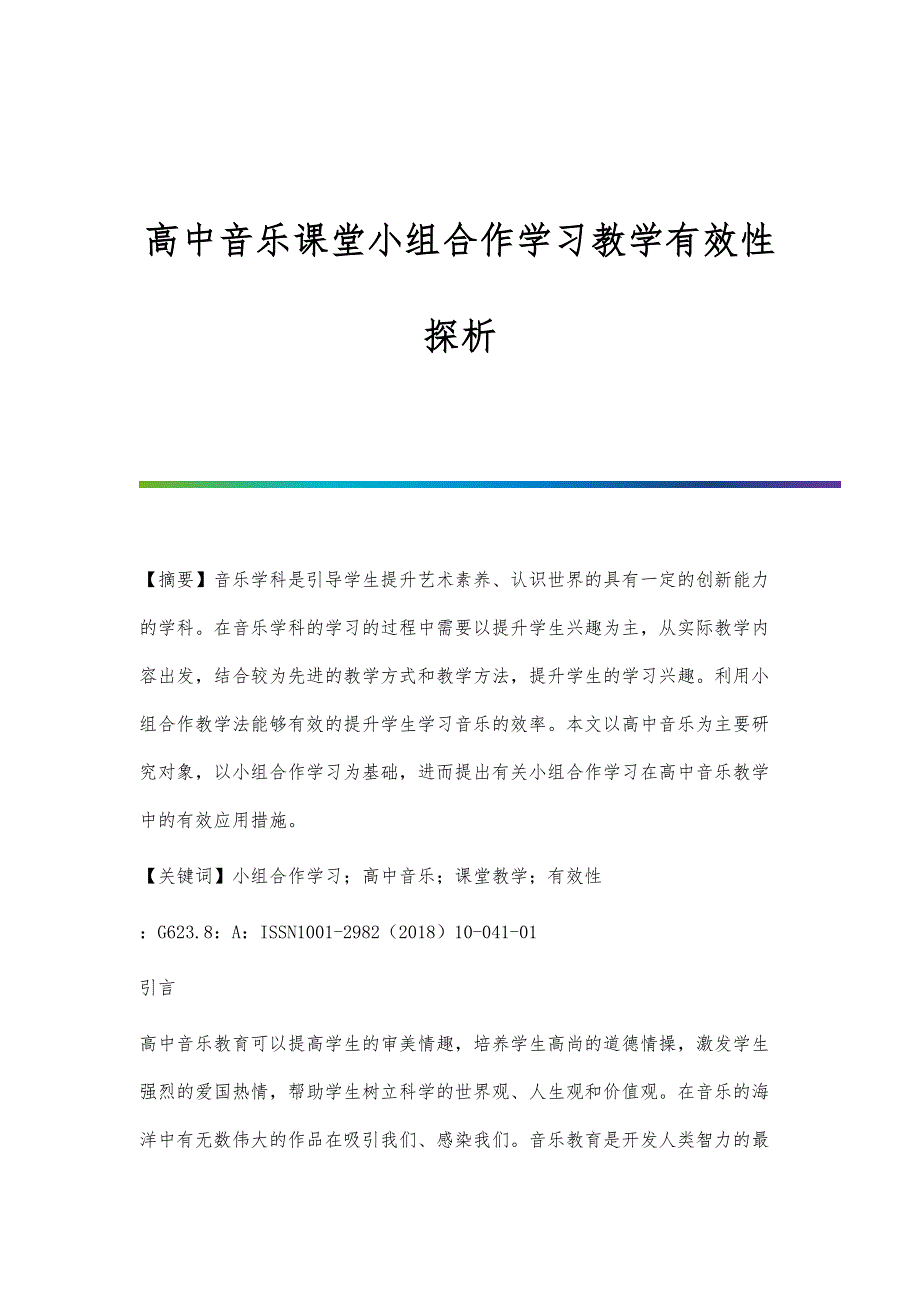 高中音乐课堂小组合作学习教学有效性探析

【摘要】音乐学科是引导学生提升艺术素养、认识世界的具有一定的创新能力的学科。在音乐学科的学习的过程中需要以提升学生兴趣为主，从实际教学内容出发，结合较为先进的教学方式和教学方法，提升学生的学习兴趣。利用小组合作教学法能够有效的提升学生学习音乐的效率。本文以高中音乐为主要研究对象，以小组合作学习为基础，进而提出有关小组合作学习在高中音乐教学中的有效应用措施。

【关键词】小组合作学习；高中音乐；课堂教学；有效性

：G623.8：A：ISSN1001-2982（2018）10-041-01

引言

高中音乐教育可以提高学生的审美情趣，培养学生高尚的道德情操，激发学生强烈的爱国热情，帮助学生树立科学的世界观、人生观和价值观。在音乐的海洋中有无数伟大的作品在吸引我们、感染我们。音乐教育是开发人类智力的最